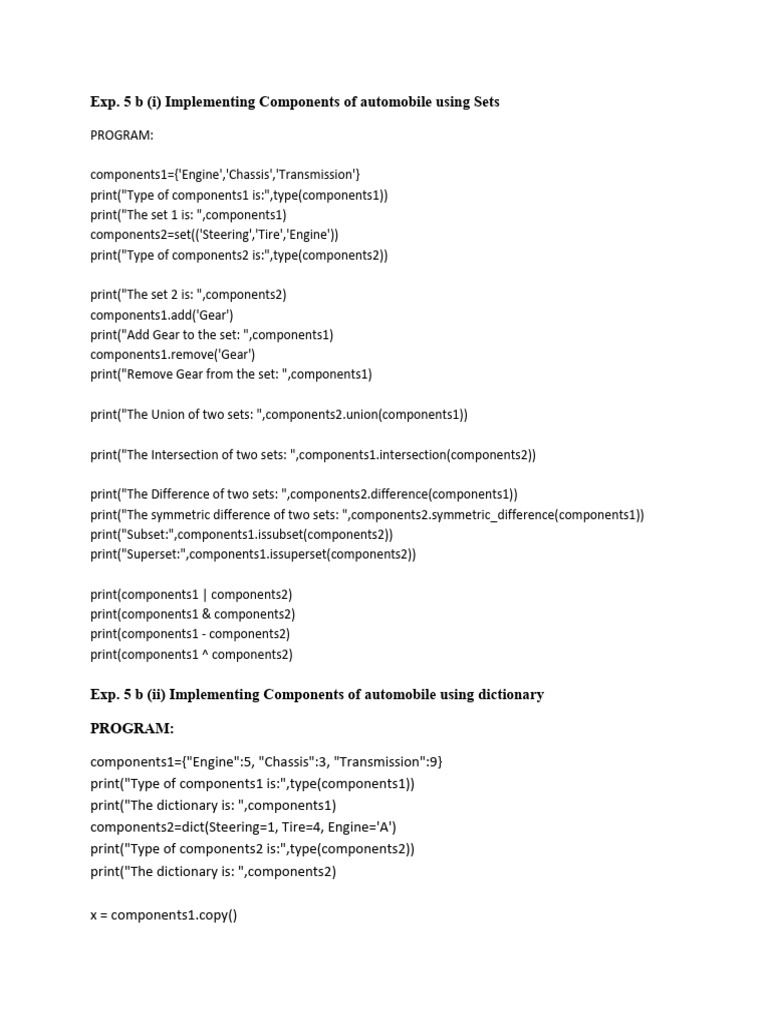 Exp. 5 b (i) Implementing Components of automobile using Sets

PROGRAM:

components1={'Engine','Chassis','Transmission'}
print("Type of components1 is:",type(components1))
print("The set 1 is: ",components1)
components2=set(('Steering','Tire','Engine'))
print("Type of components2 is:",type(components2))

print("The set 2 is: ",components2)
components1.add('Gear')
print("Add Gear to the set: ",components1)
components1.remove('Gear')
print("Remove Gear from the set: ",components1)

print("The Union of two sets: ",components2.union(components1))

print("The Intersection of two sets: ",components1.intersection(components2))

print("The Difference of two sets: ",components2.difference(components1))
print("The symmetric difference of two sets: ",components2.symmetric_difference(components1))
print("Subset:",components1.issubset(components2))
print("Superset:",components1.issuperset(components2))

print(components1 | components2)
print(components1 & components2)
print(components1 - components2)
print(components1 ^ components2)

Exp. 5 b (ii) Implementing Components of automobile using dictionary

PROGRAM:

components1={"Engine":5, "Chassis":3, "Transmission":9}
print("Type of components1 is:",type(components1))
print("The dictionary is: ",components1)
components2=dict(Steering=1, Tire=4, Engine='A')
print("Type of components2 is:",type(components2))
print("The dictionary is: ",components2)

x = components1.copy()